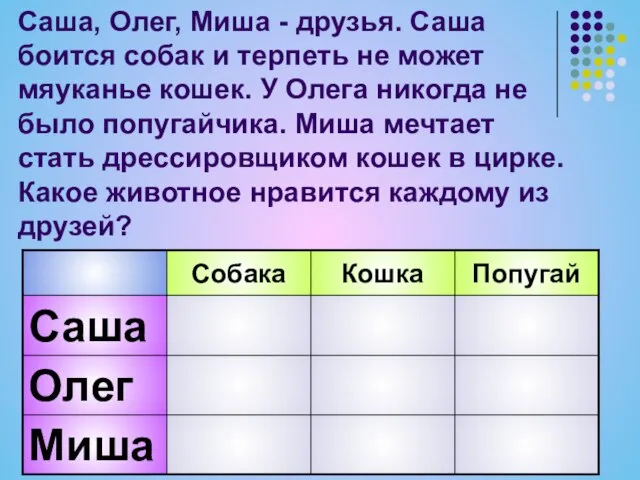 Саша, Олег, Миша - друзья. Саша боится собак и терпеть не может мяуканье кошек. У Олега никогда не было попугайчика. Миша мечтает стать дрессировщиком кошек в цирке. Какое животное нравится каждому из друзей?

| | Собака | Кошка | Попугай |
|---|---|---|---|
| Саша | | | |
| Олег | | | |
| Миша | | | |